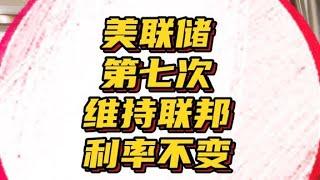 美联储
第七次
维持联邦
利率不变